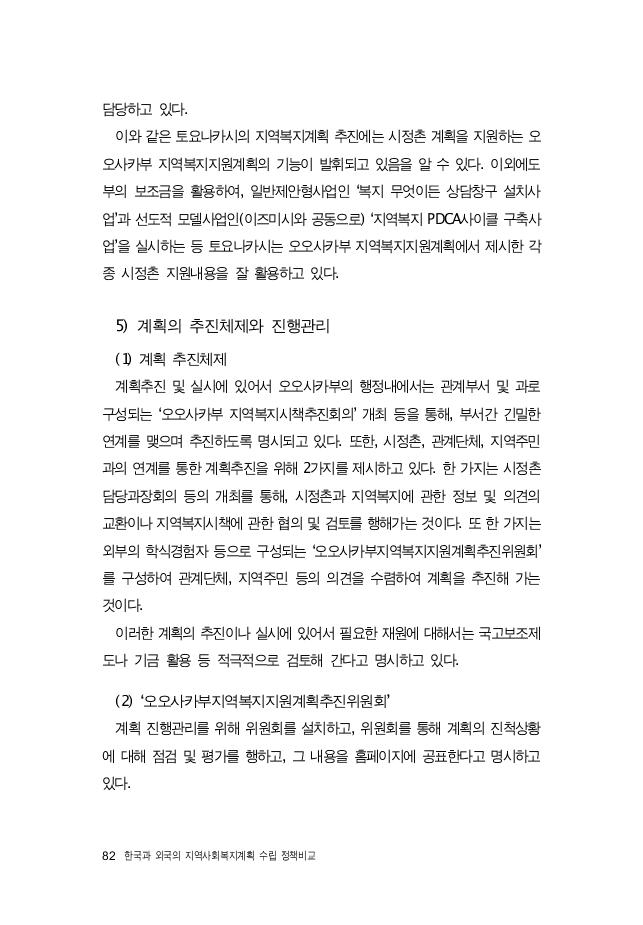 담당하고 있다.

이와 같은 토요나카시의 지역복지계획 추진에는 시정촌 계획을 지원하는 오오사카부 지역복지지원계획의 기능이 발휘되고 있음을 알 수 있다. 이외에도 부의 보조금을 활용하여, 일반제안형사업인 '복지 무엇이든 상담창구 설치사업'과 선도적 모델사업인(이즈미시와 공동으로) '지역복지 PDCA사이클 구축사업'을 실시하는 등 토요나카시는 오오사카부 지역복지지원계획에서 제시한 각종 시정촌 지원내용을 잘 활용하고 있다.

5) 계획의 추진체제와 진행관리

(1) 계획 추진체제

계획추진 및 실시에 있어서 오오사카부의 행정내에서는 관계부서 및 과로 구성되는 '오오사카부 지역복지시책추진회의' 개최 등을 통해, 부서간 긴밀한 연계를 맺으며 추진하도록 명시되고 있다. 또한, 시정촌, 관계단체, 지역주민과의 연계를 통한 계획추진을 위해 2가지를 제시하고 있다. 한 가지는 시정촌 담당과장회의 등의 개최를 통해, 시정촌과 지역복지에 관한 정보 및 의견의 교환이나 지역복지시책에 관한 협의 및 검토를 행해가는 것이다. 또 한 가지는 외부의 학식경험자 등으로 구성되는 '오오사카부지역복지지원계획추진위원회'를 구성하여 관계단체, 지역주민 등의 의견을 수렴하여 계획을 추진해 가는 것이다.

이러한 계획의 추진이나 실시에 있어서 필요한 재원에 대해서는 국고보조제도나 기금 활용 등 적극적으로 검토해 간다고 명시하고 있다.

(2) '오오사카부지역복지지원계획추진위원회'

계획 진행관리를 위해 위원회를 설치하고, 위원회를 통해 계획의 진척상황에 대해 점검 및 평가를 행하고, 그 내용을 홈페이지에 공표한다고 명시하고 있다.

82 한국과 외국의 지역사회복지계획 수립 정책비교